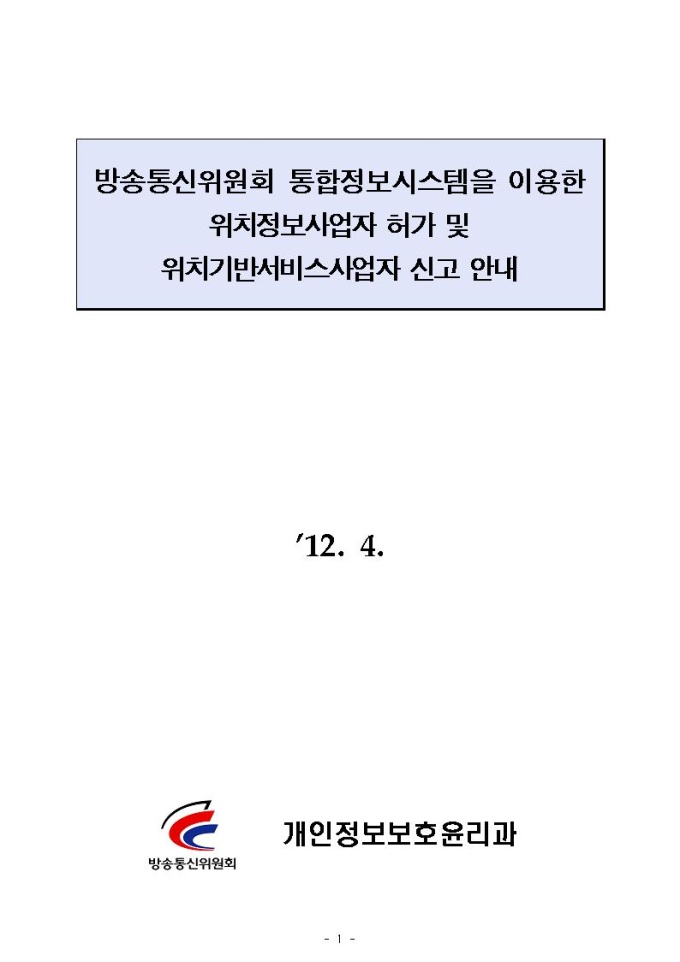 방송통신위원회 통합정보시스템을 이용한
위치정보사업자 허가 및
위치기반서비스사업자 신고 안내

'12. 4.

방송통신위원회

개인정보보호윤리과

- 1 -